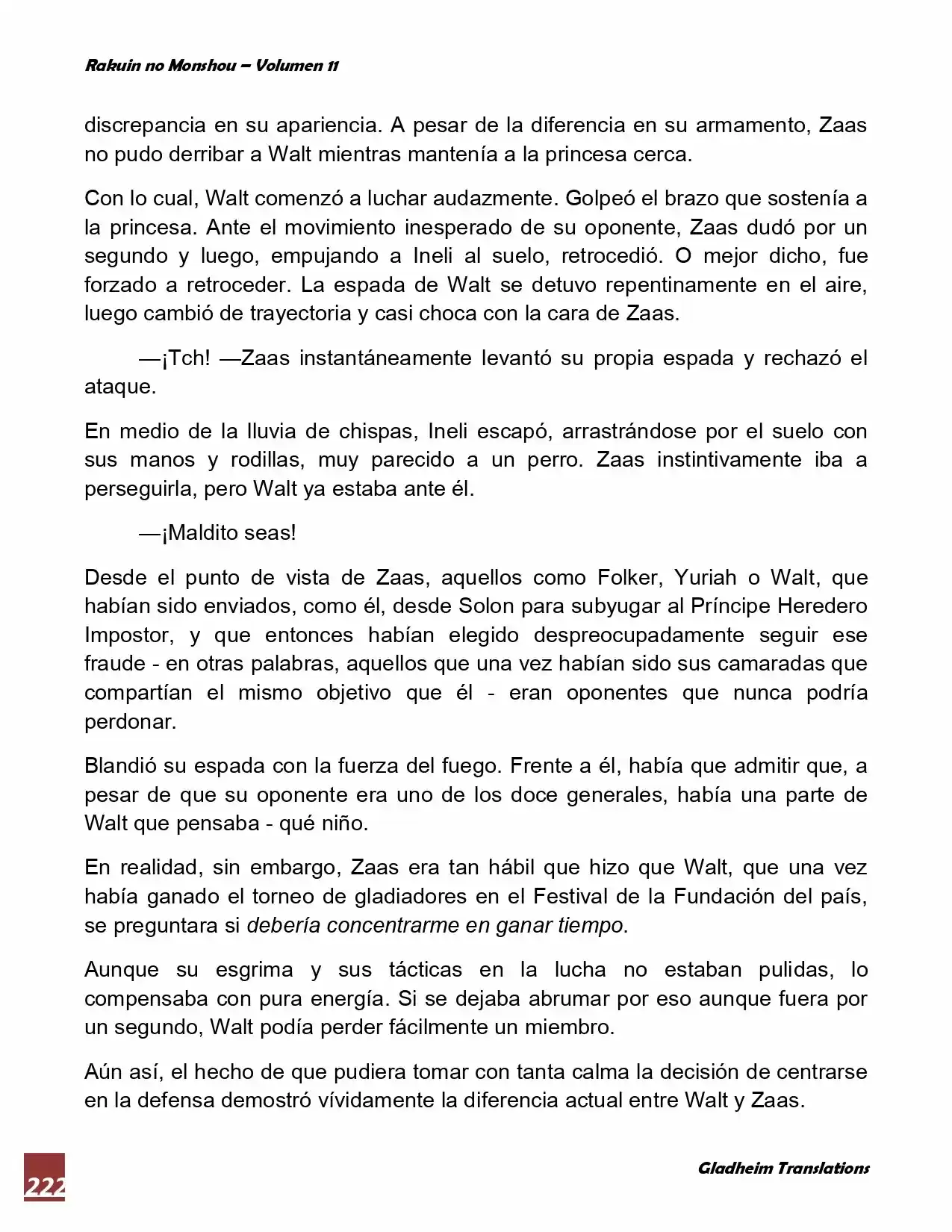 Rakuin no Monshou – Volumen 11

discrepancia en su apariencia. A pesar de la diferencia en su armamento, Zaas no pudo derribar a Walt mientras mantenía a la princesa cerca.

Con lo cual, Walt comenzó a luchar audazmente. Golpeó el brazo que sostenía a la princesa. Ante el movimiento inesperado de su oponente, Zaas dudó por un segundo y luego, empujando a Ineli al suelo, retrocedió. O mejor dicho, fue forzado a retroceder. La espada de Walt se detuvo repentinamente en el aire, luego cambió de trayectoria y casi choca con la cara de Zaas.

—¡Tch! —Zaas instantáneamente levantó su propia espada y rechazó el ataque.

En medio de la lluvia de chispas, Ineli escapó, arrastrándose por el suelo con sus manos y rodillas, muy parecido a un perro. Zaas instintivamente iba a perseguirla, pero Walt ya estaba ante él.

—¡Maldito seas!

Desde el punto de vista de Zaas, aquellos como Folker, Yuriah o Walt, que habían sido enviados, como él, desde Solon para subyugar al Príncipe Heredero Impostor, y que entonces habían elegido despreocupadamente seguir ese fraude - en otras palabras, aquellos que una vez habían sido sus camaradas que compartían el mismo objetivo que él - eran oponentes que nunca podría perdonar.

Blandió su espada con la fuerza del fuego. Frente a él, había que admitir que, a pesar de que su oponente era uno de los doce generales, había una parte de Walt que pensaba - qué niño.

En realidad, sin embargo, Zaas era tan hábil que hizo que Walt, que una vez había ganado el torneo de gladiadores en el Festival de la Fundación del país, se preguntara si debería concentrarme en ganar tiempo.

Aunque su esgrima y sus tácticas en la lucha no estaban pulidas, lo compensaba con pura energía. Si se dejaba abrumar por eso aunque fuera por un segundo, Walt podía perder fácilmente un miembro.

Aún así, el hecho de que pudiera tomar con tanta calma la decisión de centrarse en la defensa demostró vívidamente la diferencia actual entre Walt y Zaas.

222

Gladheim Translations